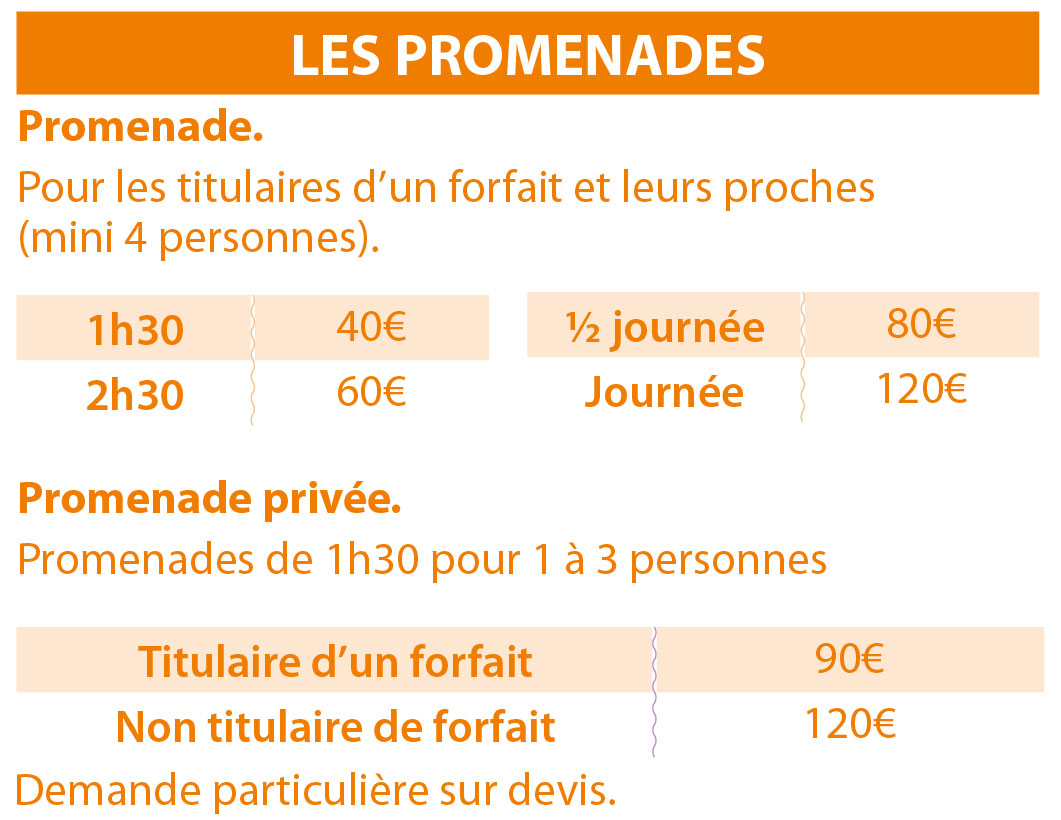 LES PROMENADES

Promenade.

Pour les titulaires d'un forfait et leurs proches (mini 4 personnes).

| 1h30 | 40€ |
|---|---|
| 2h30 | 60€ |

| ½ journée | 80€ |
|---|---|
| Journée | 120€ |

Promenade privée.

Promenades de 1h30 pour 1 à 3 personnes

| Titulaire d'un forfait | 90€ |
|---|---|
| Non titulaire de forfait | 120€ |

Demande particulière sur devis.